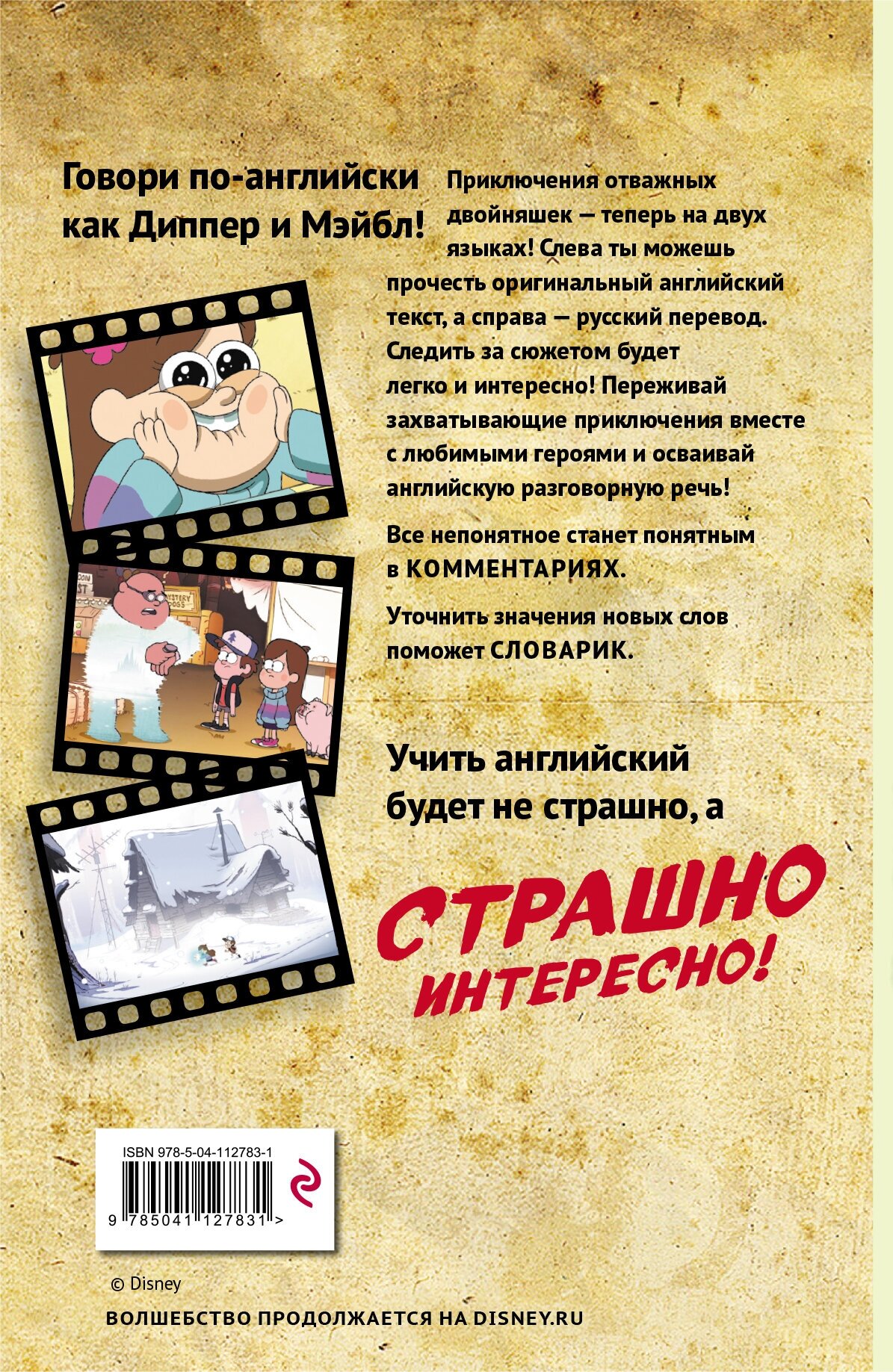 Говори по-английски как Диппер и Мэйбл!

Приключения отважных двойняшек — теперь на двух языках! Слева ты можешь прочесть оригинальный английский текст, а справа — русский перевод. Следить за сюжетом будет легко и интересно! Переживай захватывающие приключения вместе с любимыми героями и осваивай английскую разговорную речь!

Все непонятное станет понятным в КОММЕНТАРИЯХ.

Уточнить значения новых слов поможет СЛОВАРИК.

Учить английский будет не страшно, а

СТРАШНО ИНТЕРЕСНО!

ISBN 978-5-04-112783-1

9 785041 127831 >

© Disney

ВОЛШЕБСТВО ПРОДОЛЖАЕТСЯ НА DISNEY.RU